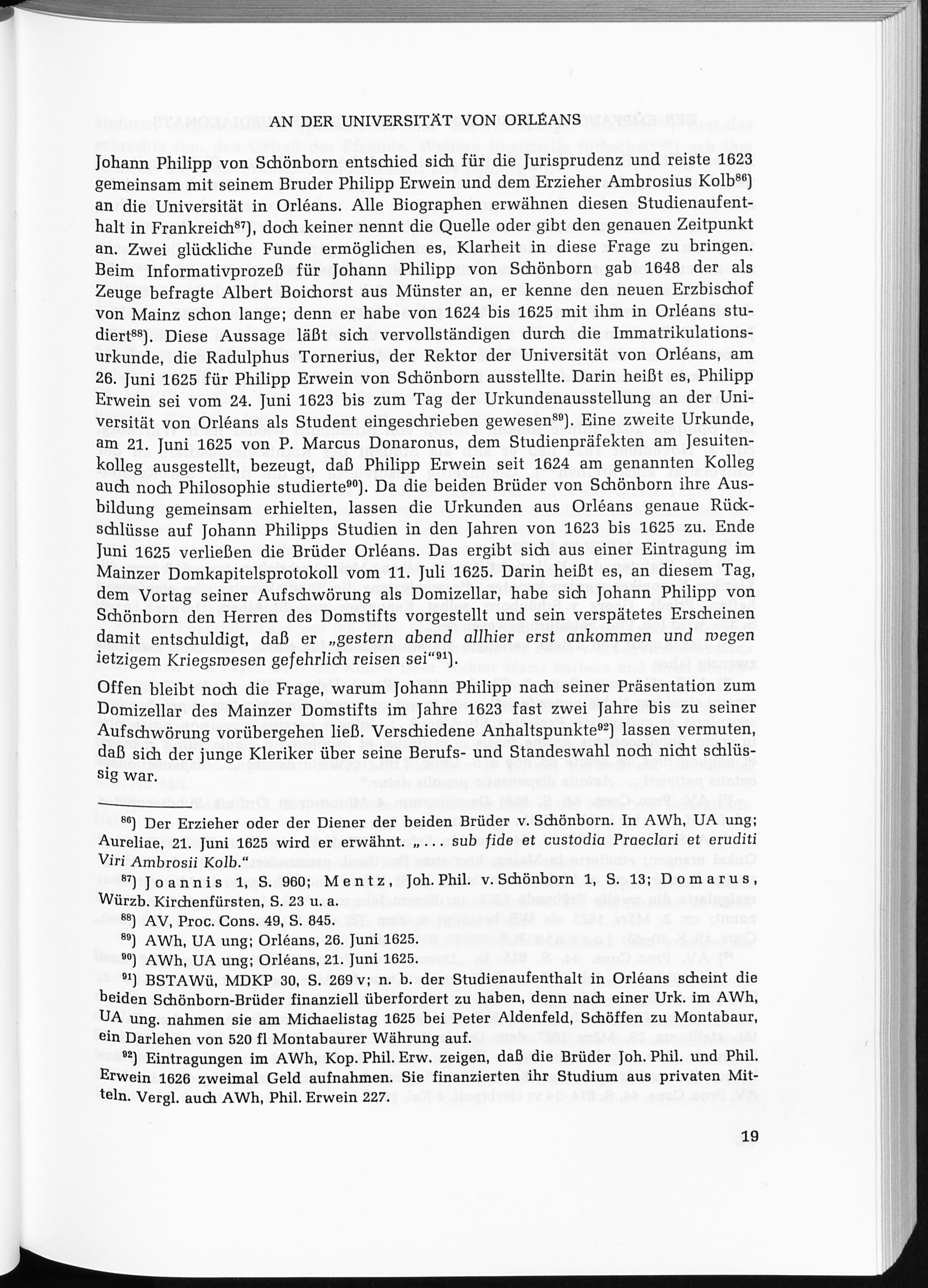 AN DER UNIVERSITÄT VON ORLÉANS

Johann Philipp von Schönborn entschied sich für die Jurisprudenz und reiste 1623 gemeinsam mit seinem Bruder Philipp Erwein und dem Erzieher Ambrosius Kolb$^{86}$) an die Universität in Orléans. Alle Biographen erwähnen diesen Studienaufenthalt in Frankreich$^{87}$), doch keiner nennt die Quelle oder gibt den genauen Zeitpunkt an. Zwei glückliche Funde ermöglichen es, Klarheit in diese Frage zu bringen. Beim Informativprozeß für Johann Philipp von Schönborn gab 1648 der als Zeuge befragte Albert Boichorst aus Münster an, er kenne den neuen Erzbischof von Mainz schon lange; denn er habe von 1624 bis 1625 mit ihm in Orléans studiert$^{88}$). Diese Aussage läßt sich vervollständigen durch die Immatrikulationsurkunde, die Radulphus Tornerius, der Rektor der Universität von Orléans, am 26. Juni 1625 für Philipp Erwein von Schönborn ausstellte. Darin heißt es, Philipp Erwein sei vom 24. Juni 1623 bis zum Tag der Urkundenausstellung an der Universität von Orléans als Student eingeschrieben gewesen$^{89}$). Eine zweite Urkunde, am 21. Juni 1625 von P. Marcus Donaronus, dem Studienpräfekten am Jesuitenkolleg ausgestellt, bezeugt, daß Philipp Erwein seit 1624 am genannten Kolleg auch noch Philosophie studierte$^{90}$). Da die beiden Brüder von Schönborn ihre Ausbildung gemeinsam erhielten, lassen die Urkunden aus Orléans genaue Rückschlüsse auf Johann Philipps Studien in den Jahren von 1623 bis 1625 zu. Ende Juni 1625 verließen die Brüder Orléans. Das ergibt sich aus einer Eintragung im Mainzer Domkapitelsprotokoll vom 11. Juli 1625. Darin heißt es, an diesem Tag, dem Vortag seiner Aufschwörung als Domizellar, habe sich Johann Philipp von Schönborn den Herren des Domstifts vorgestellt und sein verspätetes Erscheinen damit entschuldigt, daß er „gestern abend allhier erst ankommen und wegen ietzigem Kriegswesen gefehrlich reisen sei“$^{91}$).

Offen bleibt noch die Frage, warum Johann Philipp nach seiner Präsentation zum Domizellar des Mainzer Domstifts im Jahre 1623 fast zwei Jahre bis zu seiner Aufschwörung vorübergehen ließ. Verschiedene Anhaltspunkte$^{92}$) lassen vermuten, daß sich der junge Kleriker über seine Berufs- und Standeswahl noch nicht schlüssig war.

$^{86}$) Der Erzieher oder der Diener der beiden Brüder v. Schönborn. In AWh, UA ung; Aureliae, 21. Juni 1625 wird er erwähnt. „... sub fide et custodia Praeclari et eruditi Viri Ambrosii Kolb.“

$^{87}$) Joannis 1, S. 960; Mentz, Joh. Phil. v. Schönborn 1, S. 13; Domarus, Würzb. Kirchenfürsten, S. 23 u. a.

$^{88}$) AV, Proc. Cons. 49, S. 845.

$^{89}$) AWh, UA ung; Orléans, 26. Juni 1625.

$^{90}$) AWh, UA ung; Orléans, 21. Juni 1625.

$^{91}$) BSTAWü, MDKP 30, S. 269 v; n. b. der Studienaufenthalt in Orléans scheint die beiden Schönborn-Brüder finanziell überfordert zu haben, denn nach einer Urk. im AWh, UA ung. nahmen sie am Michaelistag 1625 bei Peter Aldenfeld, Schöffen zu Montabaur, ein Darlehen von 520 fl Montabaurer Währung auf.

$^{92}$) Eintragungen im AWh, Kop. Phil. Erw. zeigen, daß die Brüder Joh. Phil. und Phil. Erwein 1626 zweimal Geld aufnahmen. Sie finanzierten ihr Studium aus privaten Mitteln. Vergl. auch AWh, Phil. Erwein 227.

19